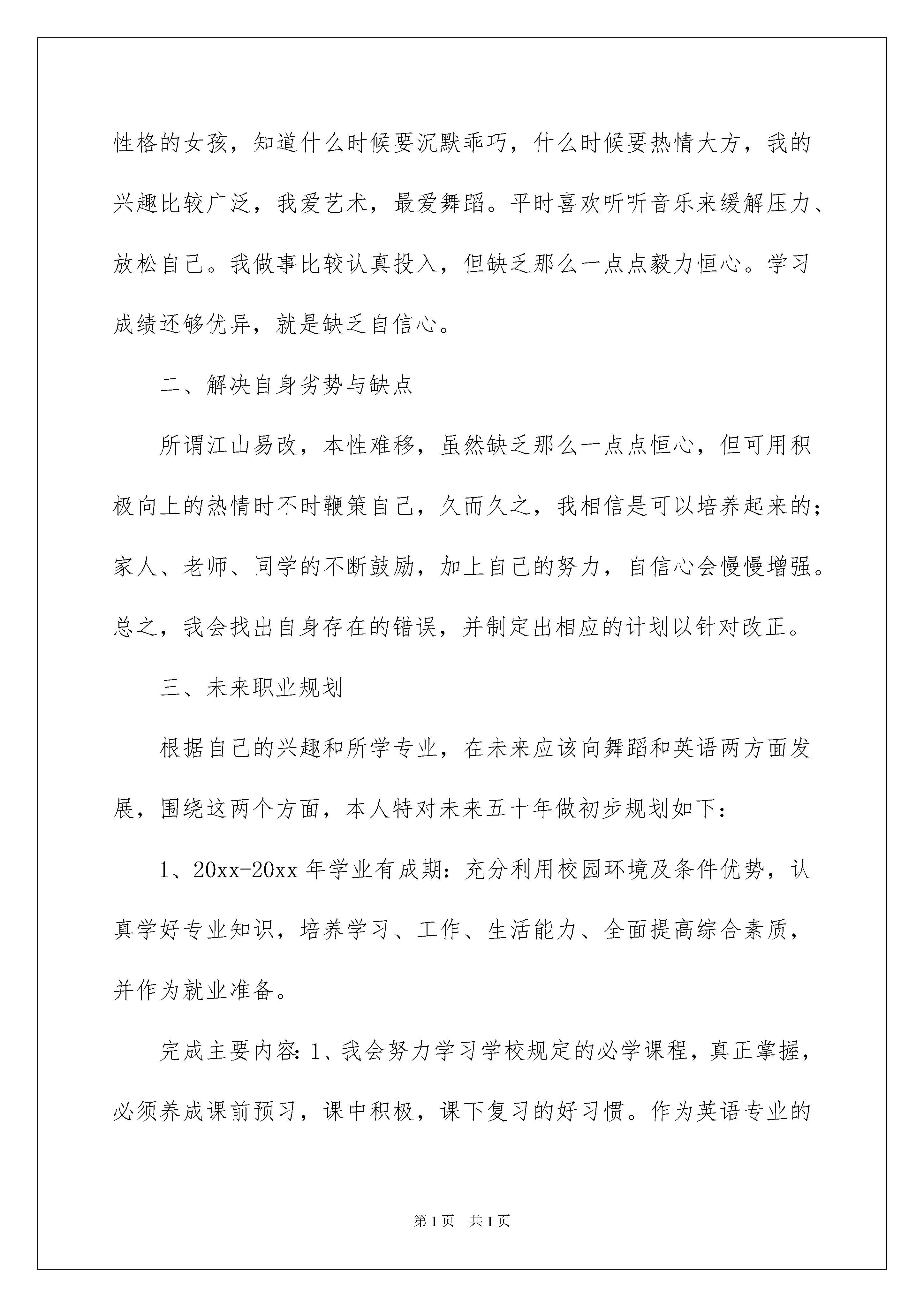 性格的女孩，知道什么时候要沉默乖巧，什么时候要热情大方，我的兴趣比较广泛，我爱艺术，最爱舞蹈。平时喜欢听听音乐来缓解压力、放松自己。我做事比较认真投入，但缺乏那么一点点毅力恒心。学习成绩还够优异，就是缺乏自信心。

二、解决自身劣势与缺点

所谓江山易改，本性难移，虽然缺乏那么一点点恒心，但可用积极向上的热情时不时鞭策自己，久而久之，我相信是可以培养起来的；家人、老师、同学的不断鼓励，加上自己的努力，自信心会慢慢增强。总之，我会找出自身存在的错误，并制定出相应的计划以针对改正。

三、未来职业规划

根据自己的兴趣和所学专业，在未来应该向舞蹈和英语两方面发展，围绕这两个方面，本人特对未来五十年做初步规划如下：

1、20xx-20xx 年学业有成期：充分利用校园环境及条件优势，认真学好专业知识，培养学习、工作、生活能力、全面提高综合素质，并作为就业准备。

完成主要内容：1、我会努力学习学校规定的必学课程，真正掌握，必须养成课前预习，课中积极，课下复习的好习惯。作为英语专业的

第 1 页 共 1 页